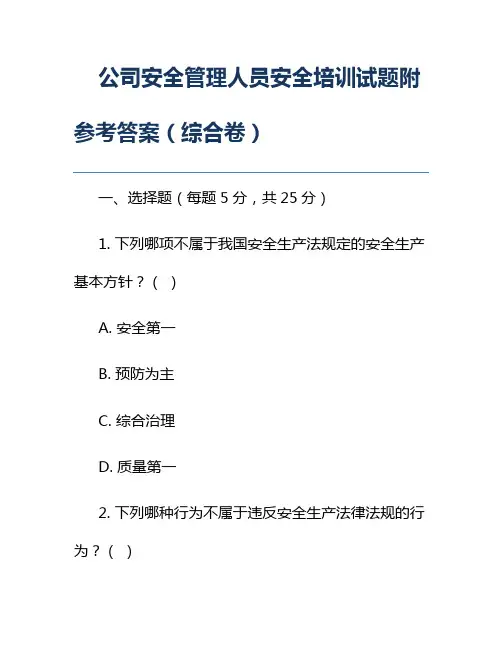 公司安全管理人员安全培训试题附参考答案（综合卷）

一、选择题（每题 5 分，共 25 分）

1. 下列哪项不属于我国安全生产法规定的安全生产基本方针？（ ）

A. 安全第一

B. 预防为主

C. 综合治理

D. 质量第一

2. 下列哪种行为不属于违反安全生产法律法规的行为？（ ）